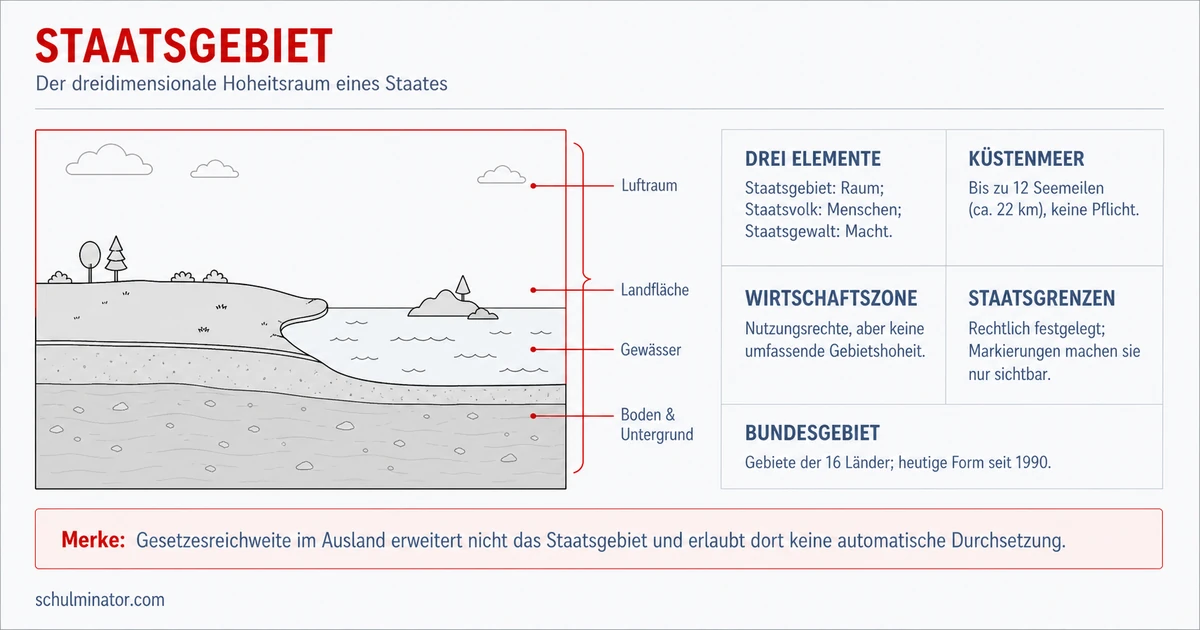 STAATSGEBIET
Der dreidimensionale Hoheitsraum eines Staates

Luftraum
Landfläche
Gewässer
Boden & Untergrund

DREI ELEMENTE
Staatsgebiet: Raum; Staatsvolk: Menschen; Staatsgewalt: Macht.

KÜSTENMEER
Bis zu 12 Seemeilen (ca. 22 km), keine Pflicht.

WIRTSCHAFTSZONE
Nutzungsrechte, aber keine umfassende Gebietshoheit.

STAATSGRENZEN
Rechtlich festgelegt; Markierungen machen sie nur sichtbar.

BUNDESGEBIET
Gebiete der 16 Länder; heutige Form seit 1990.

Merke: Gesetzesreichweite im Ausland erweitert nicht das Staatsgebiet und erlaubt dort keine automatische Durchsetzung.

schulminator.com